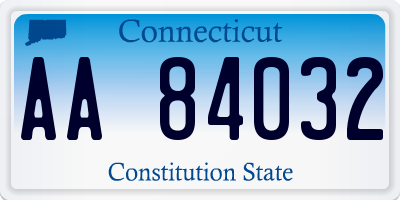 Connecticut

AA 84032

Constitution State